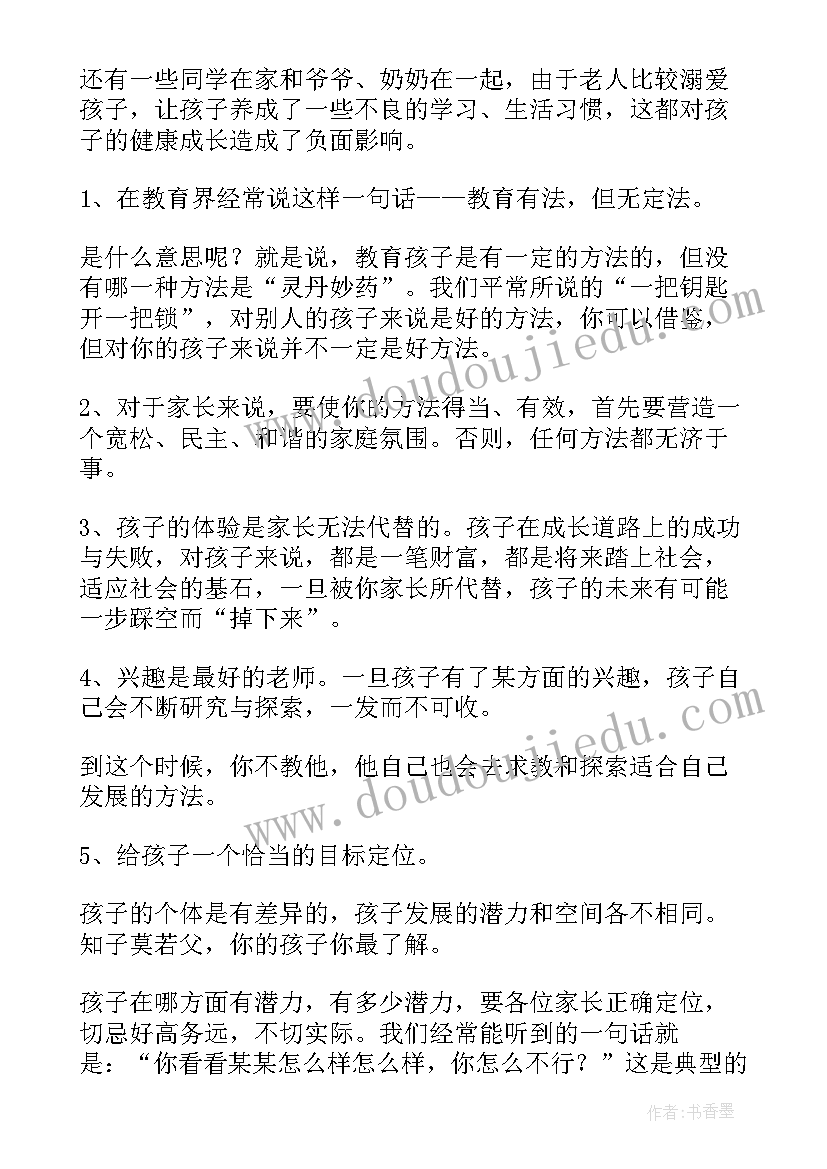 还有一些同学在家和爷爷、奶奶在一起，由于老人比较溺爱孩子，让孩子养成了一些不良的学习、生活习惯，这都对孩子的健康成长造成了负面影响。

1、在教育界经常说这样一句话——教育有法，但无定法。

是什么意思呢？就是说，教育孩子是有一定的方法的，但没有哪一种方法是“灵丹妙药”。我们平常所说的“一把钥匙开一把锁”，对别人的孩子来说是好的方法，你可以借鉴，但对你的孩子来说并不一定是好方法。

2、对于家长来说，要使你的方法得当、有效，首先要营造一个宽松、民主、和谐的家庭氛围。否则，任何方法都无济于事。

3、孩子的体验是家长无法代替的。孩子在成长道路上的成功与失败，对孩子来说，都是一笔财富，都是将来踏上社会，适应社会的基石，一旦被你家长所代替，孩子的未来有可能一步踩空而“掉下来”。

4、兴趣是最好的老师。一旦孩子有了某方面的兴趣，孩子自己会不断研究与探索，一发而不可收。

到这个时候，你不教他，他自己也会去求教和探索适合自己发展的方法。

5、给孩子一个恰当的目标定位。

孩子的个体是有差异的，孩子发展的潜力和空间各不相同。知子莫若父，你的孩子你最了解。

孩子在哪方面有潜力，有多少潜力，要各位家长正确定位，切忌好高务远，不切实际。我们经常能听到的一句话就是：“你看看某某怎么样怎么样，你怎么不行？”这是典型的

www.doudoujiedu.com

www.doudoujiedu.com

作者：书香墨